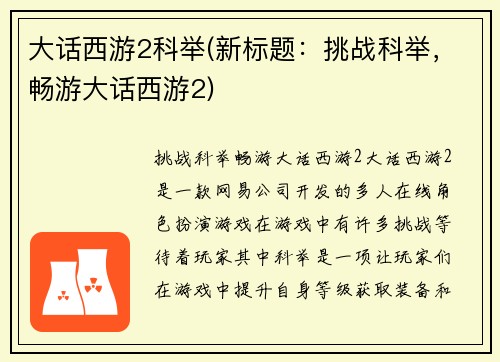 大话西游2科举(新标题：挑战科举，畅游大话西游2)

挑战科举畅游大话西游2大话西游2是一款网易公司开发的多人在线角色扮演游戏在游戏中有许多挑战等待着玩家其中科举是一项让玩家们在游戏中提升自身等级获取装备和